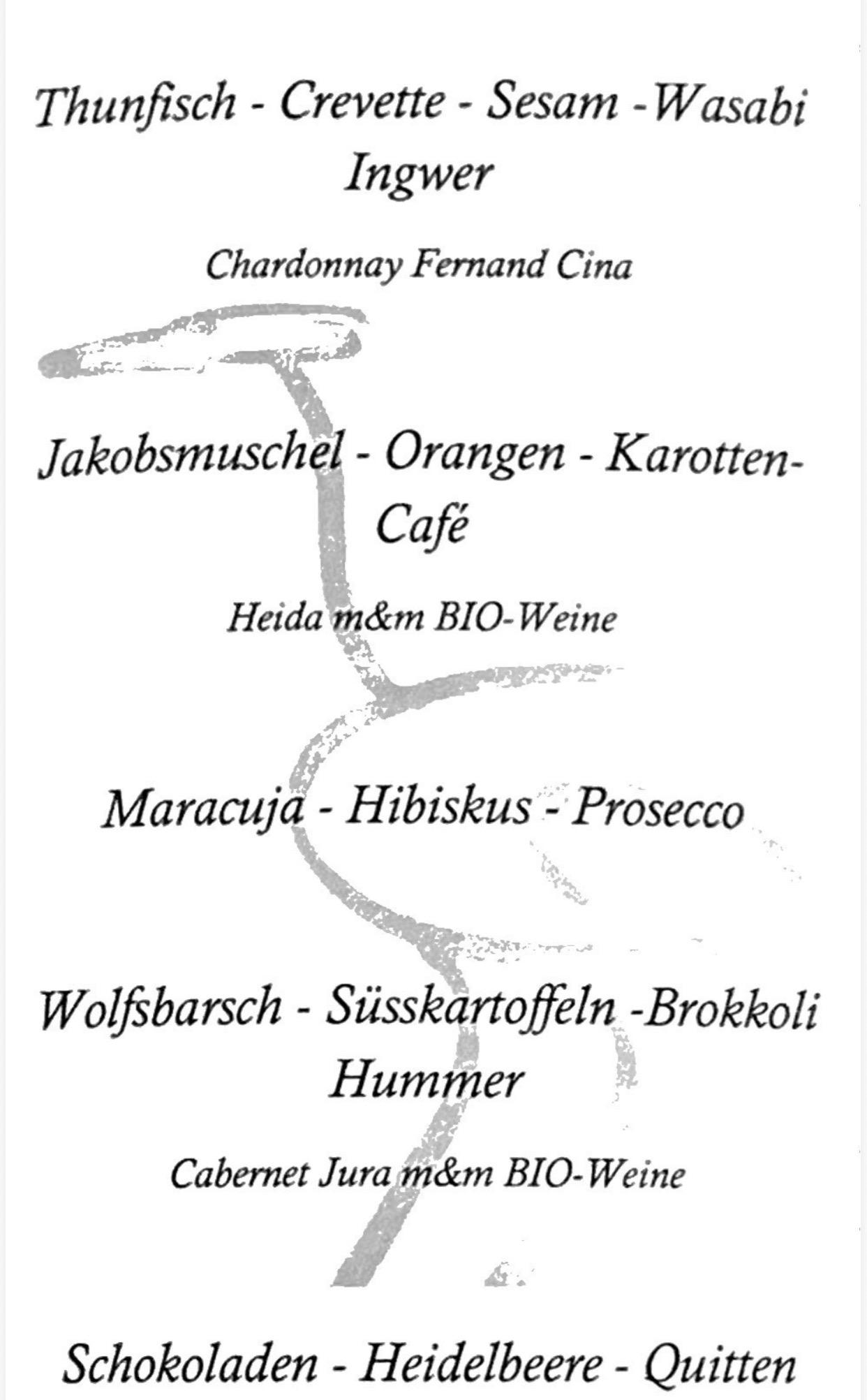 Thunfisch - Crevette - Sesam -Wasabi
Ingwer

Chardonnay Fernand Cina

Jakobsmuschel - Orangen - Karotten-
Café

Heida m&m BIO-Weine

Maracuja - Hibiskus - Prosecco

Wolfsbarsch - Süsskartoffeln -Brokkoli
Hummer

Cabernet Jura m&m BIO-Weine

Schokoladen - Heidelbeere - Quitten